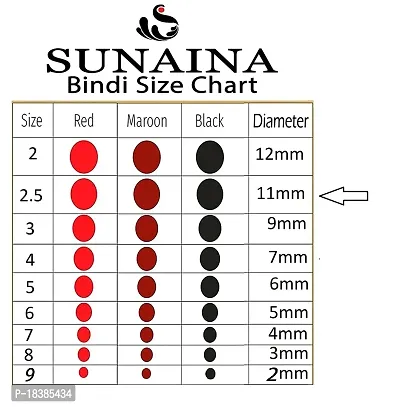 SUNAINA
Bindi Size Chart

| Size | Red | Maroon | Black | Diameter |
|---|---|---|---|---|
| 2 | | | | 12mm |
| 2.5 | | | | 11mm |
| 3 | | | | 9mm |
| 4 | | | | 7mm |
| 5 | | | | 6mm |
| 6 | | | | 5mm |
| 7 | | | | 4mm |
| 8 | | | | 3mm |
| 9 | | | | 2mm |

P-18385434